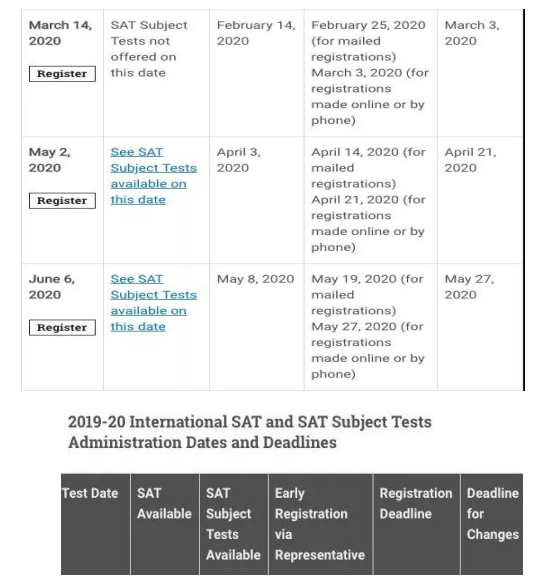 | March 14, 2020 Register | SAT Subject Tests not offered on this date | February 14, 2020 | February 25, 2020 (for mailed registrations) March 3, 2020 (for registrations made online or by phone) | March 3, 2020 |
|---|---|---|---|---|
| May 2, 2020 Register | See SAT Subject Tests available on this date | April 3, 2020 | April 14, 2020 (for mailed registrations) April 21, 2020 (for registrations made online or by phone) | April 21, 2020 |
| June 6, 2020 Register | See SAT Subject Tests available on this date | May 8, 2020 | May 19, 2020 (for mailed registrations) May 27, 2020 (for registrations made online or by phone) | May 27, 2020 |

2019-20 International SAT and SAT Subject Tests Administration Dates and Deadlines

| Test Date | SAT Available | SAT Subject Tests Available | Early Registration via Representative | Registration Deadline | Deadline for Changes |
|---|---|---|---|---|---|